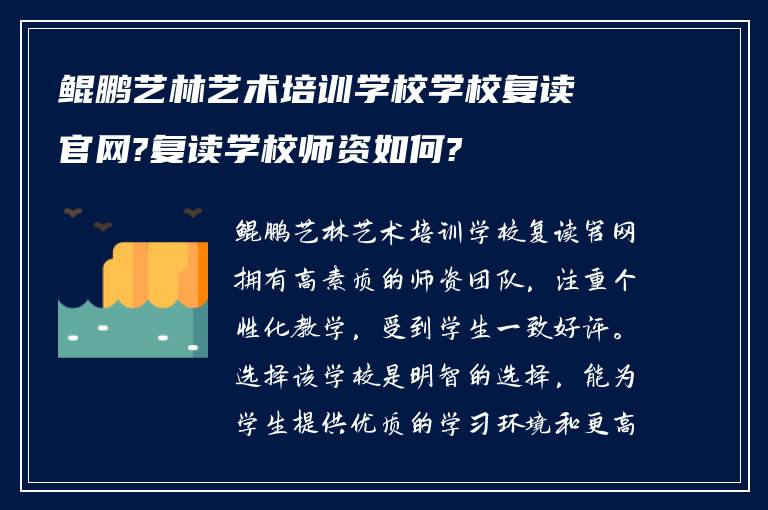 鲲鹏艺林艺术培训学校学校复读官网?复读学校师资如何?

鲲鹏艺林艺术培训学校复读官网拥有高素质的师资团队，注重个性化教学，受到学生一致好评。选择该学校是明智的选择，能为学生提供优质的学习环境和更高